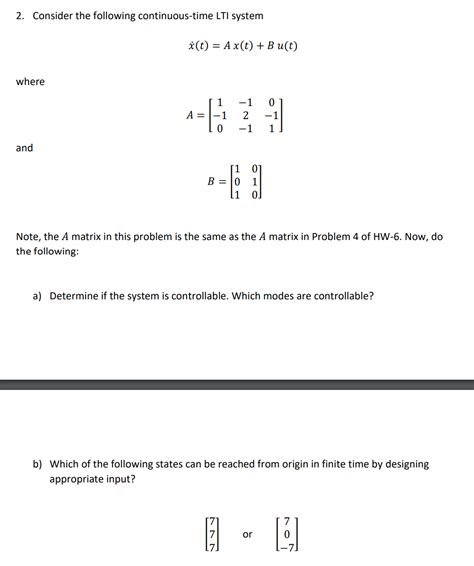 2. Consider the following continuous-time LTI system

$\dot{x}(t) = A\,x(t) + B\,u(t)$

where

$A = \begin{bmatrix} 1 & -1 & 0 \\ -1 & 2 & -1 \\ 0 & -1 & 1 \end{bmatrix}$

and

$B = \begin{bmatrix} 1 & 0 \\ 0 & 1 \\ 1 & 0 \end{bmatrix}$

Note, the $A$ matrix in this problem is the same as the $A$ matrix in Problem 4 of HW-6. Now, do the following:

a) Determine if the system is controllable. Which modes are controllable?

b) Which of the following states can be reached from origin in finite time by designing appropriate input?

$\begin{bmatrix} 7 \\ 7 \\ 7 \end{bmatrix}$ or $\begin{bmatrix} 7 \\ 0 \\ -7 \end{bmatrix}$